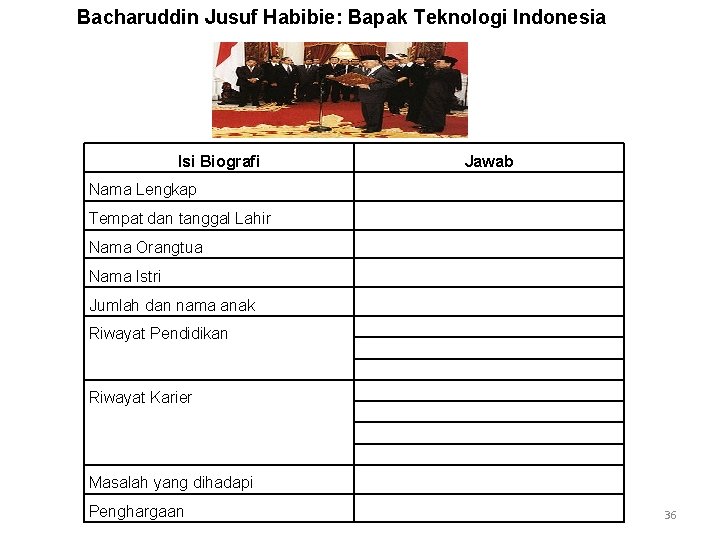 Bacharuddin Jusuf Habibie: Bapak Teknologi Indonesia

| Isi Biografi | Jawab |
|---|---|
| Nama Lengkap | |
| Tempat dan tanggal Lahir | |
| Nama Orangtua | |
| Nama Istri | |
| Jumlah dan nama anak | |
| Riwayat Pendidikan | |
| Riwayat Karier | |
| Masalah yang dihadapi | |
| Penghargaan | |

36